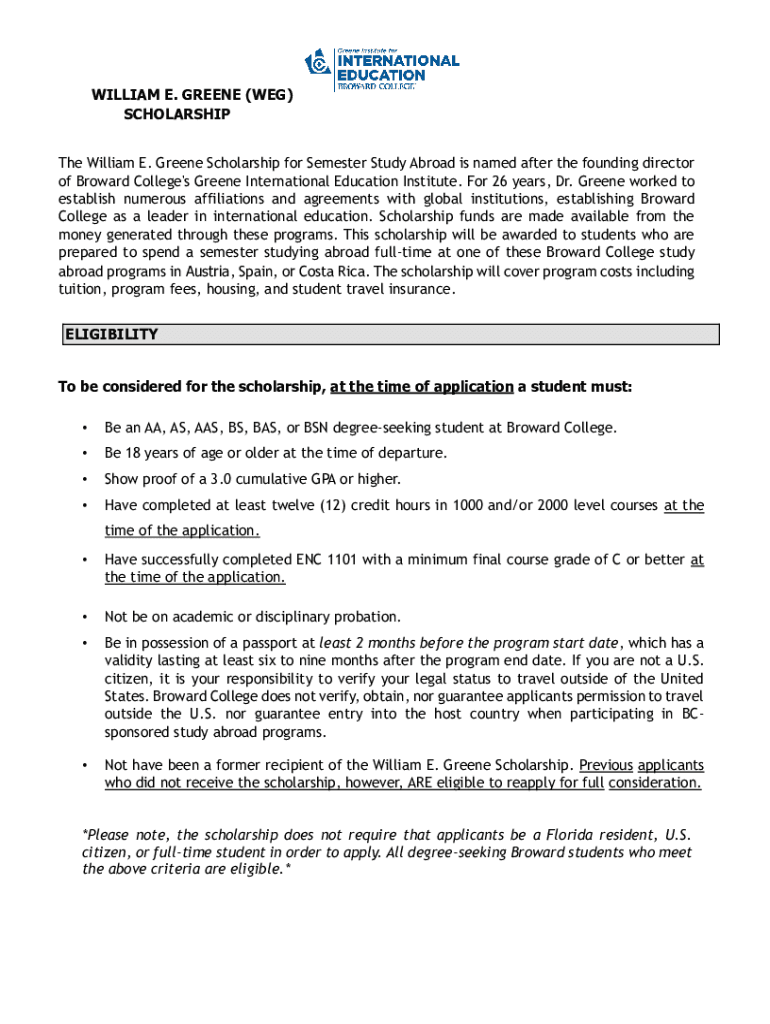 Greene Institute for
INTERNATIONAL
EDUCATION
BROWARD COLLEGE

WILLIAM E. GREENE (WEG)
SCHOLARSHIP

The William E. Greene Scholarship for Semester Study Abroad is named after the founding director of Broward College's Greene International Education Institute. For 26 years, Dr. Greene worked to establish numerous affiliations and agreements with global institutions, establishing Broward College as a leader in international education. Scholarship funds are made available from the money generated through these programs. This scholarship will be awarded to students who are prepared to spend a semester studying abroad full-time at one of these Broward College study abroad programs in Austria, Spain, or Costa Rica. The scholarship will cover program costs including tuition, program fees, housing, and student travel insurance.

ELIGIBILITY

To be considered for the scholarship, at the time of application a student must:

• Be an AA, AS, AAS, BS, BAS, or BSN degree-seeking student at Broward College.

• Be 18 years of age or older at the time of departure.

• Show proof of a 3.0 cumulative GPA or higher.

• Have completed at least twelve (12) credit hours in 1000 and/or 2000 level courses at the time of the application.

• Have successfully completed ENC 1101 with a minimum final course grade of C or better at the time of the application.

• Not be on academic or disciplinary probation.

• Be in possession of a passport at least 2 months before the program start date, which has a validity lasting at least six to nine months after the program end date. If you are not a U.S. citizen, it is your responsibility to verify your legal status to travel outside of the United States. Broward College does not verify, obtain, nor guarantee applicants permission to travel outside the U.S. nor guarantee entry into the host country when participating in BC-sponsored study abroad programs.

• Not have been a former recipient of the William E. Greene Scholarship. Previous applicants who did not receive the scholarship, however, ARE eligible to reapply for full consideration.

*Please note, the scholarship does not require that applicants be a Florida resident, U.S. citizen, or full-time student in order to apply. All degree-seeking Broward students who meet the above criteria are eligible.*